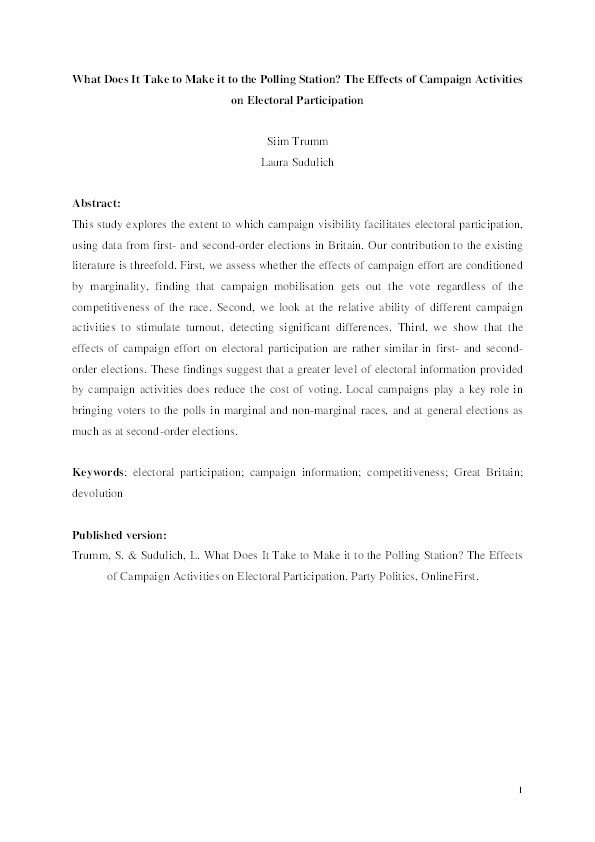 What Does It Take to Make it to the Polling Station? The Effects of Campaign Activities on Electoral Participation

Siim Trumm
Laura Sudulich

Abstract:
This study explores the extent to which campaign visibility facilitates electoral participation, using data from first- and second-order elections in Britain. Our contribution to the existing literature is threefold. First, we assess whether the effects of campaign effort are conditioned by marginality, finding that campaign mobilisation gets out the vote regardless of the competitiveness of the race. Second, we look at the relative ability of different campaign activities to stimulate turnout, detecting significant differences. Third, we show that the effects of campaign effort on electoral participation are rather similar in first- and second-order elections. These findings suggest that a greater level of electoral information provided by campaign activities does reduce the cost of voting. Local campaigns play a key role in bringing voters to the polls in marginal and non-marginal races, and at general elections as much as at second-order elections.

Keywords: electoral participation; campaign information; competitiveness; Great Britain; devolution

Published version:
Trumm, S. & Sudulich, L. What Does It Take to Make it to the Polling Station? The Effects of Campaign Activities on Electoral Participation. Party Politics, OnlineFirst.

1